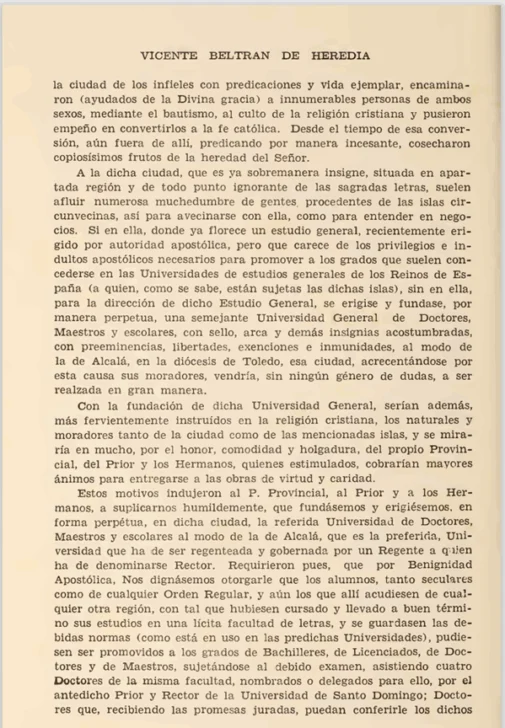 VICENTE BELTRAN DE HEREDIA

la ciudad de los infieles con predicaciones y vida ejemplar, encaminaron (ayudados de la Divina gracia) a innumerables personas de ambos sexos, mediante el bautismo, al culto de la religión cristiana y pusieron empeño en convertirlos a la fe católica. Desde el tiempo de esa conversión, aún fuera de allí, predicando por manera incesante, cosecharon copiosísimos frutos de la heredad del Señor.

A la dicha ciudad, que es ya sobremanera insigne, situada en apartada región y de todo punto ignorante de las sagradas letras, suelen afluir numerosa muchedumbre de gentes, procedentes de las islas circunvecinas, así para avecinarse con ella, como para entender en negocios. Si en ella, donde ya florece un estudio general, recientemente erigido por autoridad apostólica, pero que carece de los privilegios e indultos apostólicos necesarios para promover a los grados que suelen concederse en las Universidades de estudios generales de los Reinos de España (a quien, como se sabe, están sujetas las dichas islas), sin en ella, para la dirección de dicho Estudio General, se erigise y fundase, por manera perpetua, una semejante Universidad General de Doctores, Maestros y escolares, con sello, arca y demás insignias acostumbradas, con preeminencias, libertades, exenciones e inmunidades, al modo de la de Alcalá, en la diócesis de Toledo, esa ciudad, acrecentándose por esta causa sus moradores, vendría, sin ningún género de dudas, a ser realzada en gran manera.

Con la fundación de dicha Universidad General, serían además, más fervientemente instruídos en la religión cristiana, los naturales y moradores tanto de la ciudad como de las mencionadas islas, y se miraría en mucho, por el honor, comodidad y holgadura, del propio Provincial, del Prior y los Hermanos, quienes estimulados, cobrarían mayores ánimos para entregarse a las obras de virtud y caridad.

Estos motivos indujeron al P. Provincial, al Prior y a los Hermanos, a suplicarnos humildemente, que fundásemos y erigiésemos, en forma perpétua, en dicha ciudad, la referida Universidad de Doctores, Maestros y escolares al modo de la de Alcalá, que es la preferida, Universidad que ha de ser regenteada y gobernada por un Regente a quien ha de denominarse Rector. Requirieron pues, que por Benignidad Apostólica, Nos dignásemos otorgarle que los alumnos, tanto seculares como de cualquier Orden Regular, y aún los que allí acudiesen de cualquier otra región, con tal que hubiesen cursado y llevado a buen término sus estudios en una lícita facultad de letras, y se guardasen las debidas normas (como está en uso en las predichas Universidades), pudiesen ser promovidos a los grados de Bachilleres, de Licenciados, de Doctores y de Maestros, sujetándose al debido examen, asistiendo cuatro Doctores de la misma facultad, nombrados o delegados para ello, por el antedicho Prior y Rector de la Universidad de Santo Domingo; Doctores que, recibiendo las promesas juradas, puedan conferirle los dichos